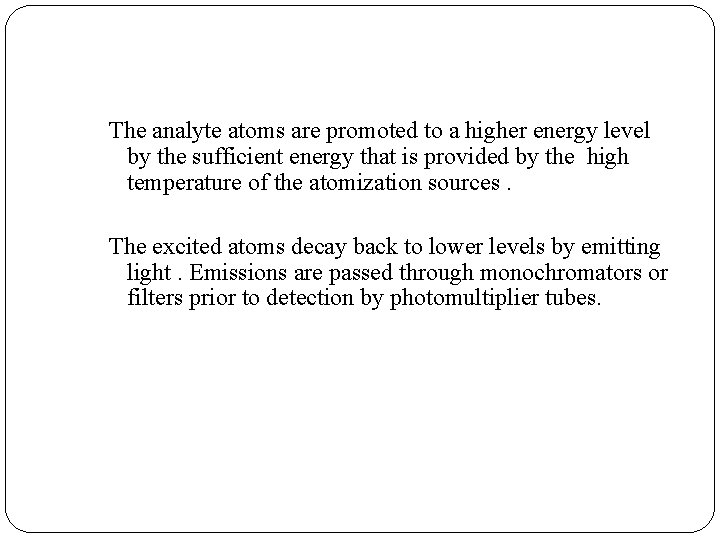 The analyte atoms are promoted to a higher energy level by the sufficient energy that is provided by the high temperature of the atomization sources .

The excited atoms decay back to lower levels by emitting light . Emissions are passed through monochromators or filters prior to detection by photomultiplier tubes.